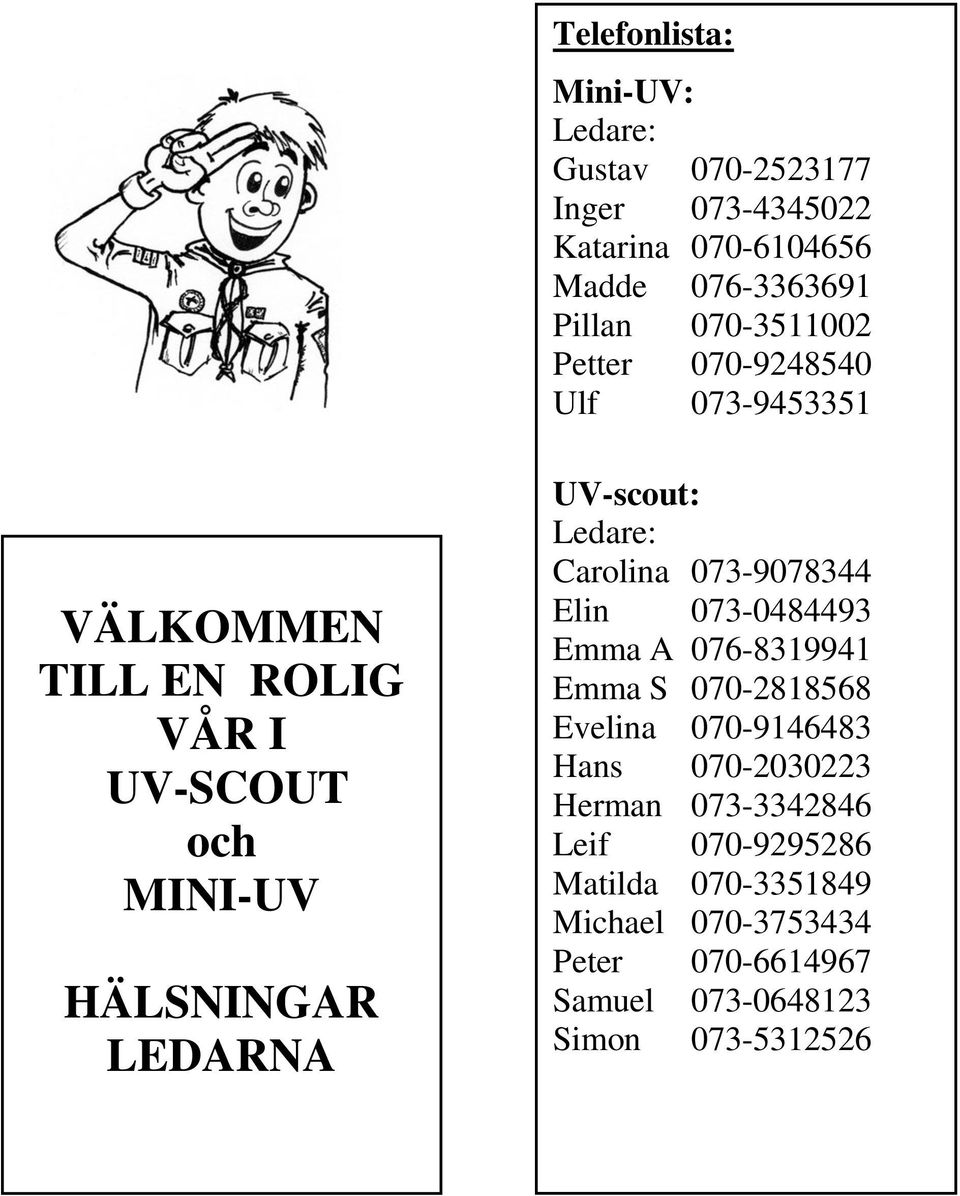 VÄLKOMMEN TILL EN ROLIG VÅR I UV-SCOUT och MINI-UV

HÄLSNINGAR LEDARNA

Telefonlista:

Mini-UV:
Ledare:
Gustav 070-2523177
Inger 073-4345022
Katarina 070-6104656
Madde 076-3363691
Pillan 070-3511002
Petter 070-9248540
Ulf 073-9453351

UV-scout:
Ledare:
Carolina 073-9078344
Elin 073-0484493
Emma A 076-8319941
Emma S 070-2818568
Evelina 070-9146483
Hans 070-2030223
Herman 073-3342846
Leif 070-9295286
Matilda 070-3351849
Michael 070-3753434
Peter 070-6614967
Samuel 073-0648123
Simon 073-5312526